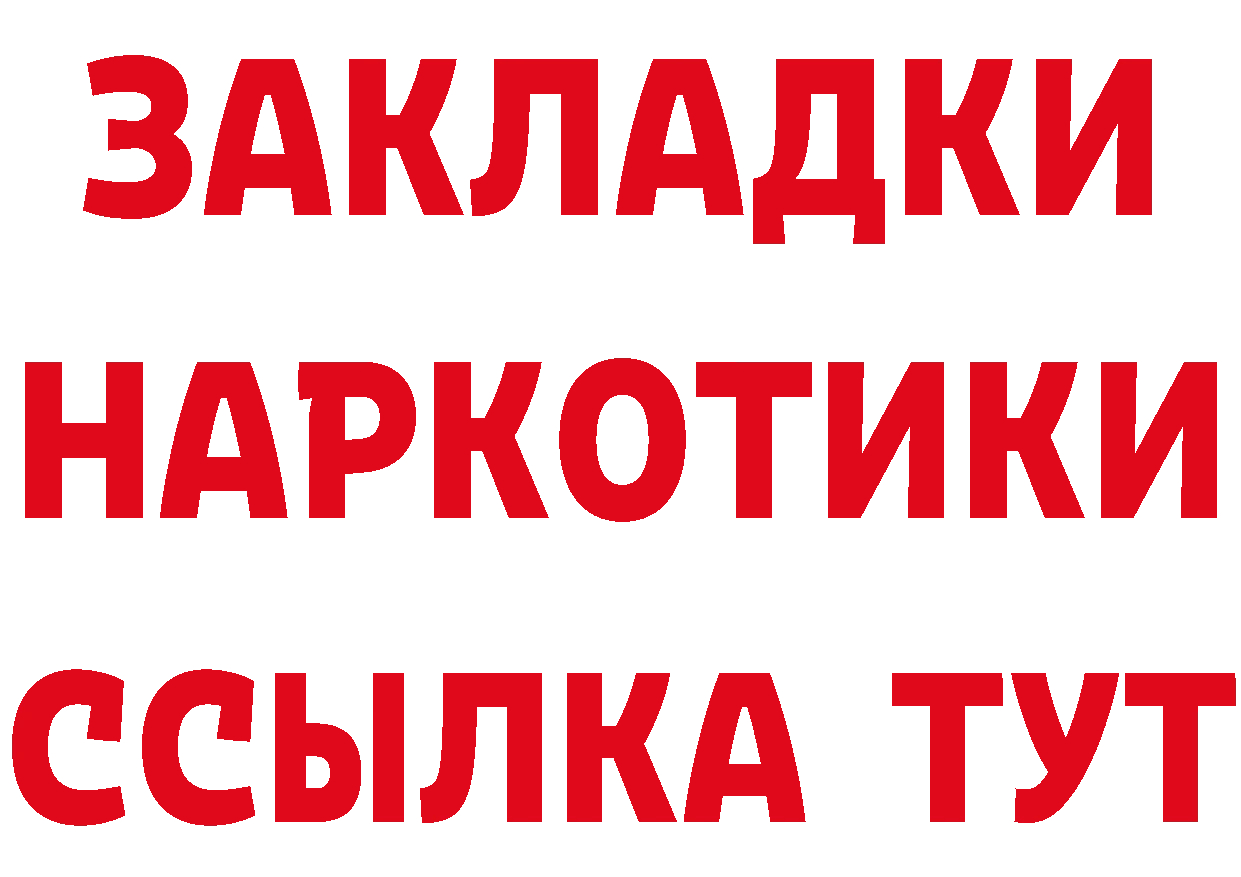 ЗАКЛАДКИ
НАРКОТИКИ
ССЫЛКА ТУТ